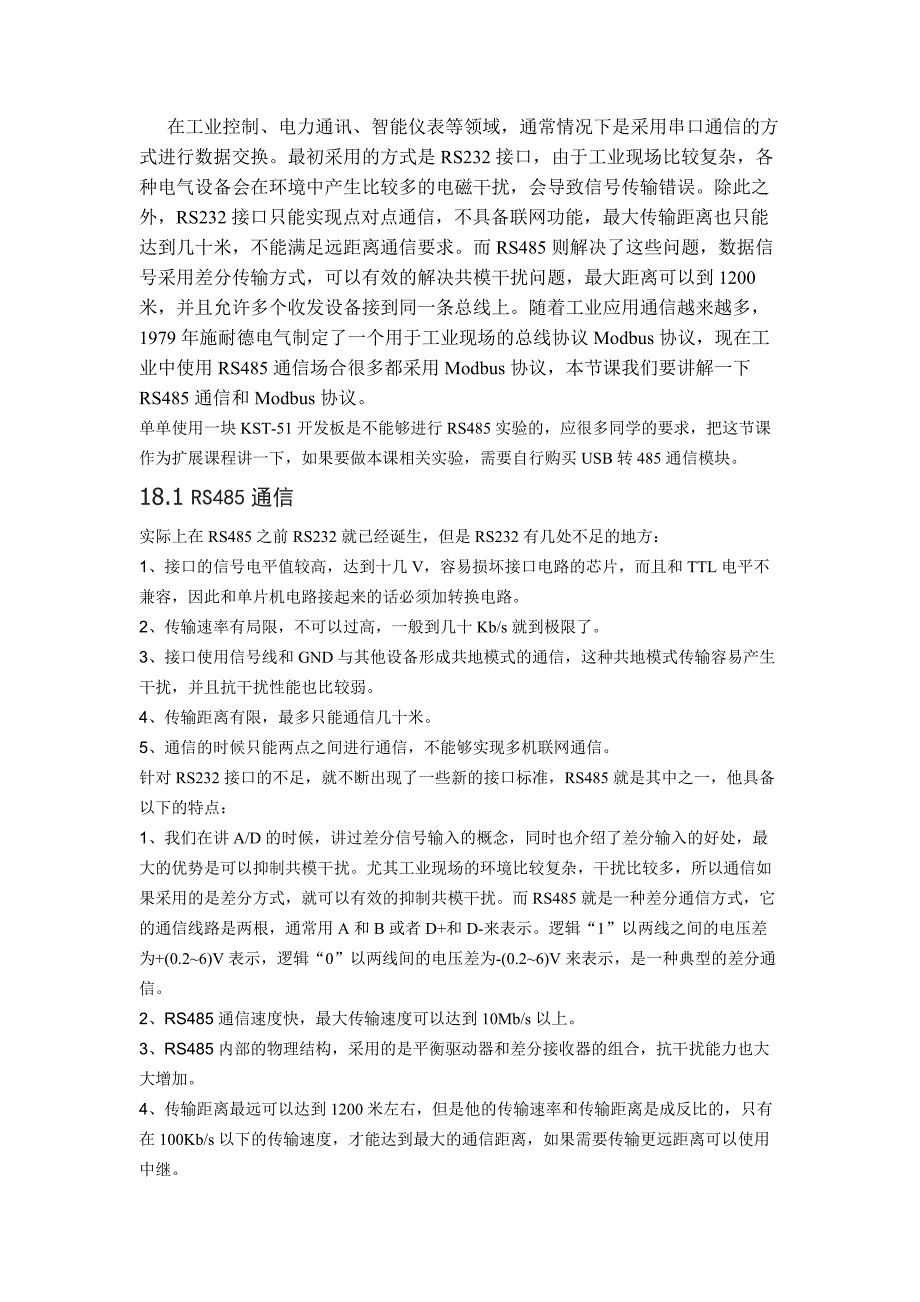 在工业控制、电力通讯、智能仪表等领域，通常情况下是采用串口通信的方式进行数据交换。最初采用的方式是 RS232 接口，由于工业现场比较复杂，各种电气设备会在环境中产生比较多的电磁干扰，会导致信号传输错误。除此之外，RS232 接口只能实现点对点通信，不具备联网功能，最大传输距离也只能达到几十米，不能满足远距离通信要求。而 RS485 则解决了这些问题，数据信号采用差分传输方式，可以有效的解决共模干扰问题，最大距离可以到 1200 米，并且允许多个收发设备接到同一条总线上。随着工业应用通信越来越多，1979 年施耐德电气制定了一个用于工业现场的总线协议 Modbus 协议，现在工业中使用 RS485 通信场合很多都采用 Modbus 协议，本节课我们要讲解一下 RS485 通信和 Modbus 协议。

单单使用一块 KST-51 开发板是不能够进行 RS485 实验的，应很多同学的要求，把这节课作为扩展课程讲一下，如果要做本课相关实验，需要自行购买 USB 转 485 通信模块。

18.1 RS485 通信

实际上在 RS485 之前 RS232 就已经诞生，但是 RS232 有几处不足的地方：

1、接口的信号电平值较高，达到十几 V，容易损坏接口电路的芯片，而且和 TTL 电平不兼容，因此和单片机电路接起来的话必须加转换电路。

2、传输速率有局限，不可以过高，一般到几十 Kb/s 就到极限了。

3、接口使用信号线和 GND 与其他设备形成共地模式的通信，这种共地模式传输容易产生干扰，并且抗干扰性能也比较弱。

4、传输距离有限，最多只能通信几十米。

5、通信的时候只能两点之间进行通信，不能够实现多机联网通信。

针对 RS232 接口的不足，就不断出现了一些新的接口标准，RS485 就是其中之一，他具备以下的特点：

1、我们在讲 A/D 的时候，讲过差分信号输入的概念，同时也介绍了差分输入的好处，最大的优势是可以抑制共模干扰。尤其工业现场的环境比较复杂，干扰比较多，所以通信如果采用的是差分方式，就可以有效的抑制共模干扰。而 RS485 就是一种差分通信方式，它的通信线路是两根，通常用 A 和 B 或者 D+和 D-来表示。逻辑“1”以两线之间的电压差为+(0.2~6)V 表示，逻辑“0”以两线间的电压差为-(0.2~6)V 来表示，是一种典型的差分通信。

2、RS485 通信速度快，最大传输速度可以达到 10Mb/s 以上。

3、RS485 内部的物理结构，采用的是平衡驱动器和差分接收器的组合，抗干扰能力也大大增加。

4、传输距离最远可以达到 1200 米左右，但是他的传输速率和传输距离是成反比的，只有在 100Kb/s 以下的传输速度，才能达到最大的通信距离，如果需要传输更远距离可以使用中继。